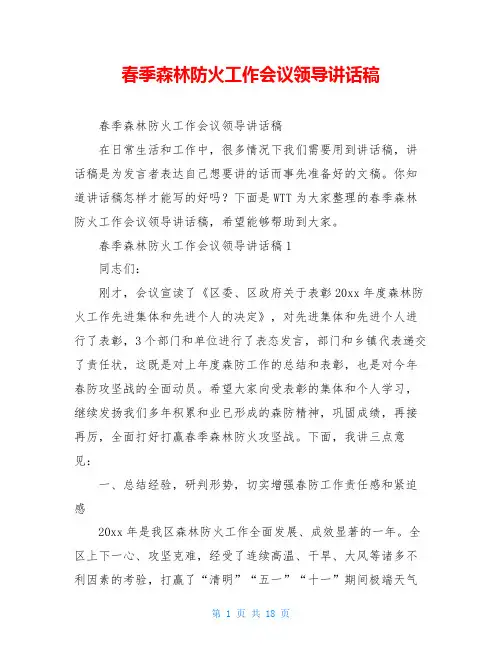 春季森林防火工作会议领导讲话稿

春季森林防火工作会议领导讲话稿

在日常生活和工作中，很多情况下我们需要用到讲话稿，讲话稿是为发言者表达自己想要讲的话而事先准备好的文稿。你知道讲话稿怎样才能写的好吗？下面是WTT为大家整理的春季森林防火工作会议领导讲话稿，希望能够帮助到大家。

春季森林防火工作会议领导讲话稿1

同志们：

刚才，会议宣读了《区委、区政府关于表彰20xx年度森林防火工作先进集体和先进个人的决定》，对先进集体和先进个人进行了表彰，3个部门和单位进行了表态发言，部门和乡镇代表递交了责任状，这既是对上年度森防工作的总结和表彰，也是对今年春防攻坚战的全面动员。希望大家向受表彰的集体和个人学习，继续发扬我们多年积累和业已形成的森防精神，巩固成绩，再接再厉，全面打好打赢春季森林防火攻坚战。下面，我讲三点意见：

一、总结经验，研判形势，切实增强春防工作责任感和紧迫感

20xx年是我区森林防火工作全面发展、成效显著的一年。全区上下一心、攻坚克难，经受了连续高温、干旱、大风等诸多不利因素的考验，打赢了“清明”“五一”“十一”期间极端天气

第 1 页 共 18 页